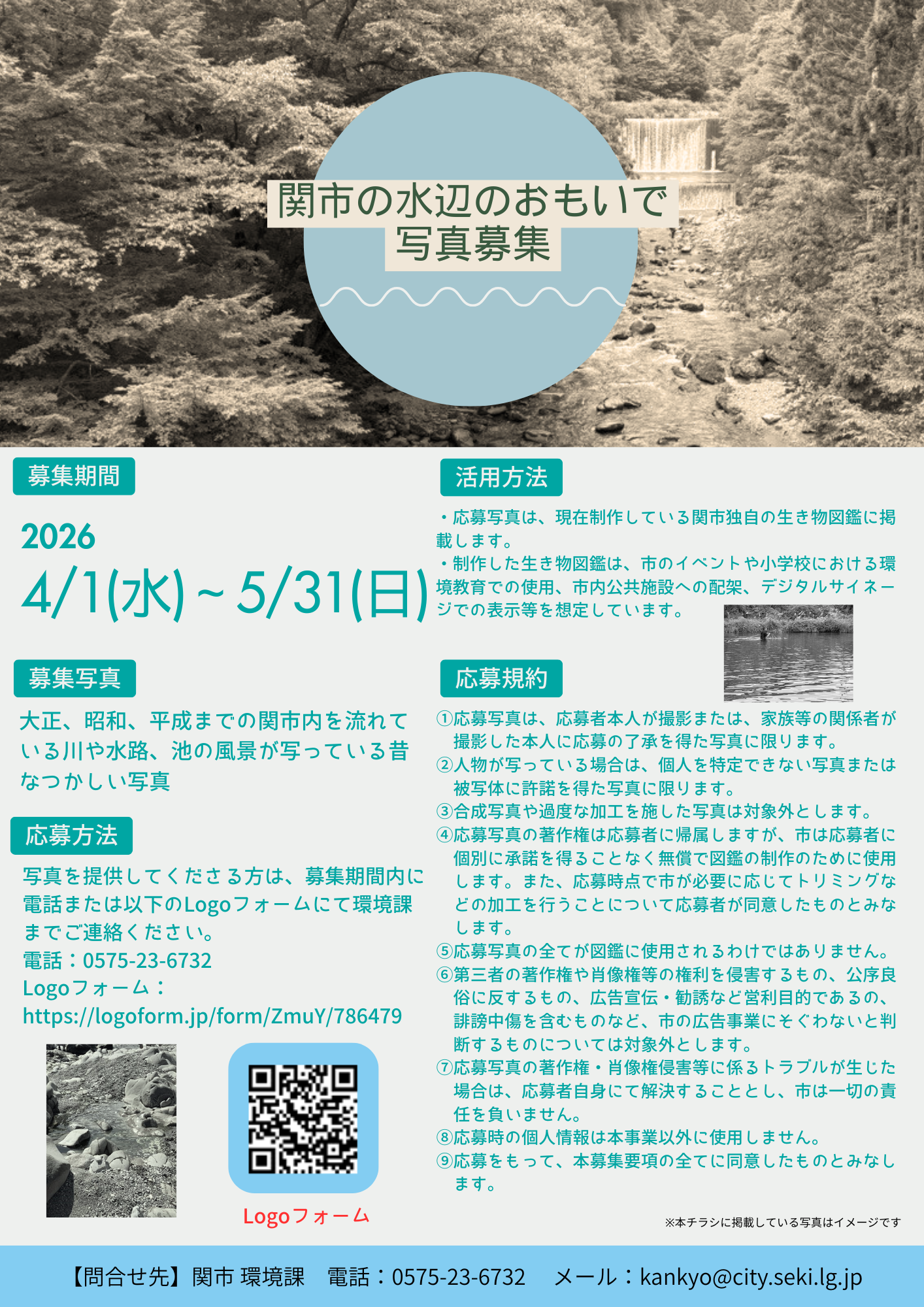 関市の水辺のおもいで
写真募集

募集期間

2026
4/1(水)～5/31(日)

募集写真

大正、昭和、平成までの関市内を流れている川や水路、池の風景が写っている昔なつかしい写真

応募方法

写真を提供してくださる方は、募集期間内に電話または以下のLogoフォームにて環境課までご連絡ください。
電話：0575-23-6732
Logoフォーム：
https://logoform.jp/form/ZmuY/786479

Logoフォーム

活用方法

・応募写真は、現在制作している関市独自の生き物図鑑に掲載します。
・制作した生き物図鑑は、市のイベントや小学校における環境教育での使用、市内公共施設への配架、デジタルサイネージでの表示等を想定しています。

応募規約

①応募写真は、応募者本人が撮影または、家族等の関係者が撮影した本人に応募の了承を得た写真に限ります。
②人物が写っている場合は、個人を特定できない写真または被写体に許諾を得た写真に限ります。
③合成写真や過度な加工を施した写真は対象外とします。
④応募写真の著作権は応募者に帰属しますが、市は応募者に個別に承諾を得ることなく無償で図鑑の制作のために使用します。また、応募時点で市が必要に応じてトリミングなどの加工を行うことについて応募者が同意したものとみなします。
⑤応募写真の全てが図鑑に使用されるわけではありません。
⑥第三者の著作権や肖像権等の権利を侵害するもの、公序良俗に反するもの、広告宣伝・勧誘など営利目的であるの、誹謗中傷を含むものなど、市の広告事業にそぐわないと判断するものについては対象外とします。
⑦応募写真の著作権・肖像権侵害等に係るトラブルが生じた場合は、応募者自身にて解決することとし、市は一切の責任を負いません。
⑧応募時の個人情報は本事業以外に使用しません。
⑨応募をもって、本募集要項の全てに同意したものとみなします。

※本チラシに掲載している写真はイメージです

【問合せ先】関市 環境課　電話：0575-23-6732　メール：kankyo@city.seki.lg.jp